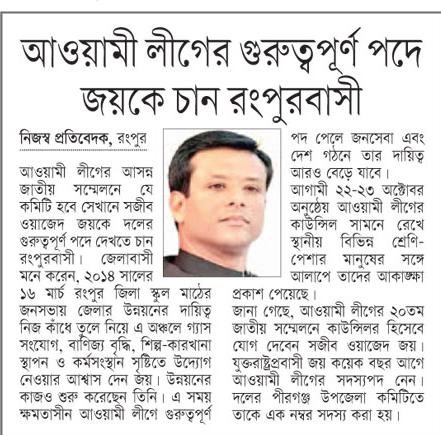 আওয়ামী লীগের গুরুত্বপূর্ণ পদে জয়কে চান রংপুরবাসী

নিজস্ব প্রতিবেদক, রংপুর

আওয়ামী লীগের আসন্ন জাতীয় সম্মেলনে যে কমিটি হবে সেখানে সজীব ওয়াজেদ জয়কে দলের গুরুত্বপূর্ণ পদে দেখতে চান রংপুরবাসী। জেলাবাসী মনে করেন, ২০১৪ সালের ১৬ মার্চ রংপুর জিলা স্কুল মাঠের জনসভায় জেলার উন্নয়নের দায়িত্ব নিজ কাঁধে তুলে নিয়ে এ অঞ্চলে গ্যাস সংযোগ, বাণিজ্য বৃদ্ধি, শিল্প-কারখানা স্থাপন ও কর্মসংস্থান সৃষ্টিতে উদ্যোগ নেওয়ার আশ্বাস দেন জয়। উন্নয়নের কাজও শুরু করেছেন তিনি। এ সময় ক্ষমতাসীন আওয়ামী লীগে গুরুত্বপূর্ণ পদ পেলে জনসেবা এবং দেশ গঠনে তার দায়িত্ব আরও বেড়ে যাবে।

আগামী ২২-২৩ অক্টোবর অনুষ্ঠেয় আওয়ামী লীগের কাউন্সিল সামনে রেখে স্থানীয় বিভিন্ন শ্রেণি-পেশার মানুষের সঙ্গে আলাপে তাদের আকাঙ্ক্ষা প্রকাশ পেয়েছে।

জানা গেছে, আওয়ামী লীগের ২০তম জাতীয় সম্মেলনে কাউন্সিলর হিসেবে যোগ দেবেন সজীব ওয়াজেদ জয়। যুক্তরাষ্ট্রপ্রবাসী জয় কয়েক বছর আগে আওয়ামী লীগের সদস্যপদ নেন। দলের পীরগঞ্জ উপজেলা কমিটিতে তাকে এক নম্বর সদস্য করা হয়।